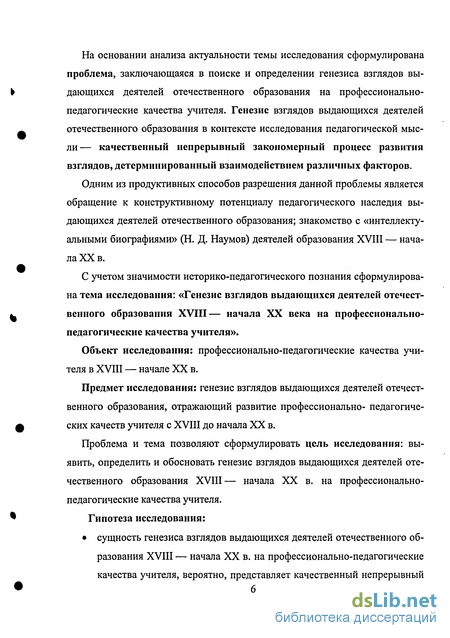 На основании анализа актуальности темы исследования сформулирована проблема, заключающаяся в поиске и определении генезиса взглядов выдающихся деятелей отечественного образования на профессионально-педагогические качества учителя. Генезис взглядов выдающихся деятелей отечественного образования в контексте исследования педагогической мысли — качественный непрерывный закономерный процесс развития взглядов, детерминированный взаимодействием различных факторов.

Одним из продуктивных способов разрешения данной проблемы является обращение к конструктивному потенциалу педагогического наследия выдающихся деятелей отечественного образования; знакомство с «интеллектуальными биографиями» (Н. Д. Наумов) деятелей образования XVIII — начала XX в.

С учетом значимости историко-педагогического познания сформулирована тема исследования: «Генезис взглядов выдающихся деятелей отечественного образования XVIII — начала XX века на профессионально-педагогические качества учителя».

Объект исследования: профессионально-педагогические качества учителя в XVIII — начале XX в.

Предмет исследования: генезис взглядов выдающихся деятелей отечественного образования, отражающий развитие профессионально- педагогических качеств учителя с XVIII до начала XX в.

Проблема и тема позволяют сформулировать цель исследования: выявить, определить и обосновать генезис взглядов выдающихся деятелей отечественного образования XVIII — начала XX в. на профессионально-педагогические качества учителя.

Гипотеза исследования:

• сущность генезиса взглядов выдающихся деятелей отечественного образования XVIII — начала XX в. на профессионально-педагогические качества учителя, вероятно, представляет качественный непрерывный

6

dsLib.net
библиотека диссертаций